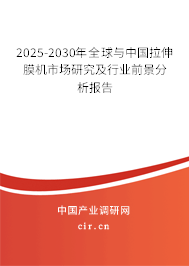 2025-2030年全球与中国拉伸膜机市场研究及行业前景分析报告

中国产业调研网

cir.cn